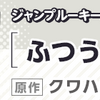 ジャンプルーキー
ふつう
原作 クワハ